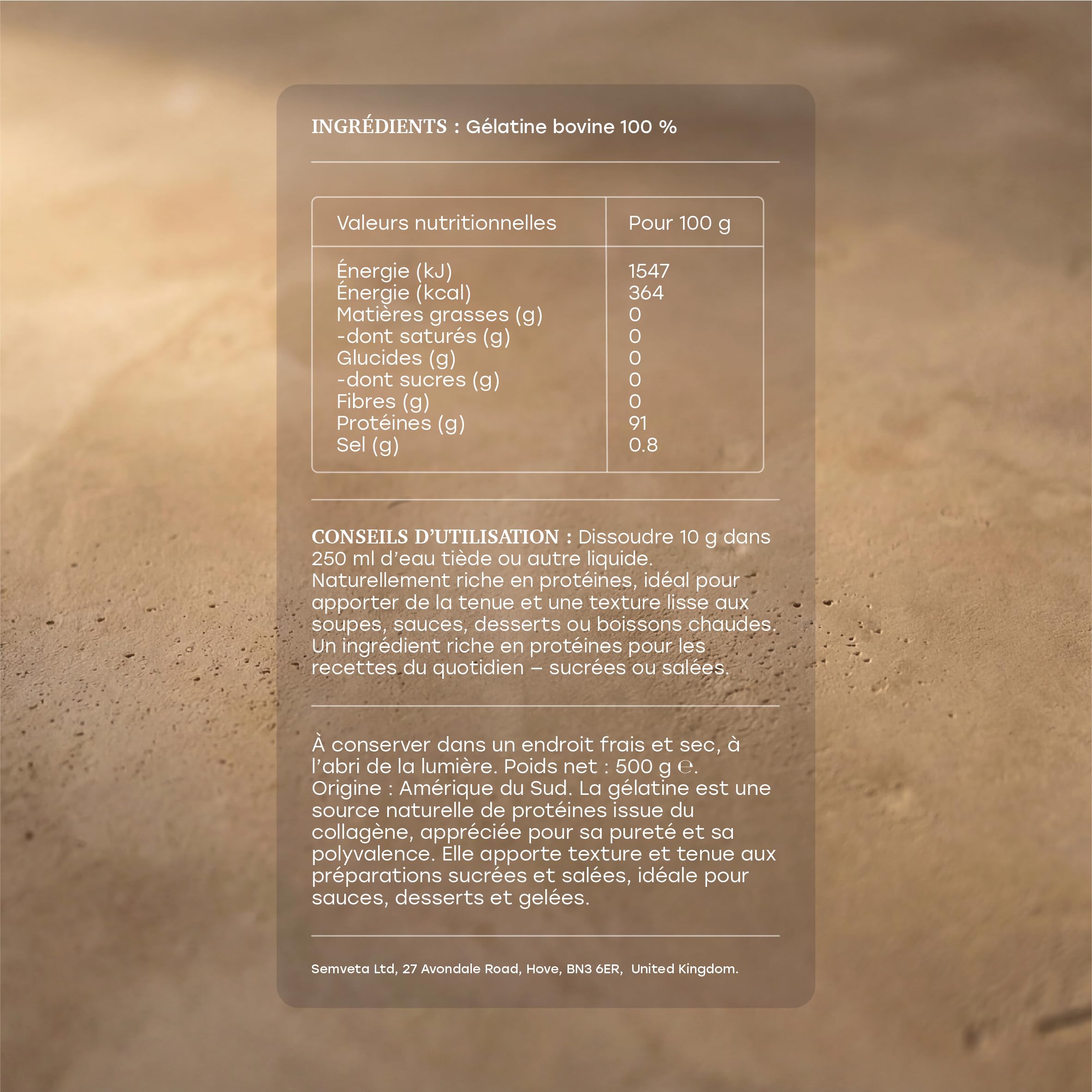 INGRÉDIENTS : Gélatine bovine 100 %

| Valeurs nutritionnelles | Pour 100 g |
|---|---|
| Énergie (kJ) | 1547 |
| Énergie (kcal) | 364 |
| Matières grasses (g) | 0 |
| -dont saturés (g) | 0 |
| Glucides (g) | 0 |
| -dont sucres (g) | 0 |
| Fibres (g) | 0 |
| Protéines (g) | 91 |
| Sel (g) | 0.8 |

CONSEILS D'UTILISATION : Dissoudre 10 g dans 250 ml d'eau tiède ou autre liquide. Naturellement riche en protéines, idéal pour apporter de la tenue et une texture lisse aux soupes, sauces, desserts ou boissons chaudes. Un ingrédient riche en protéines pour les recettes du quotidien – sucrées ou salées.

À conserver dans un endroit frais et sec, à l'abri de la lumière. Poids net : 500 g ℮. Origine : Amérique du Sud. La gélatine est une source naturelle de protéines issue du collagène, appréciée pour sa pureté et sa polyvalence. Elle apporte texture et tenue aux préparations sucrées et salées, idéale pour sauces, desserts et gelées.

Semveta Ltd, 27 Avondale Road, Hove, BN3 6ER, United Kingdom.